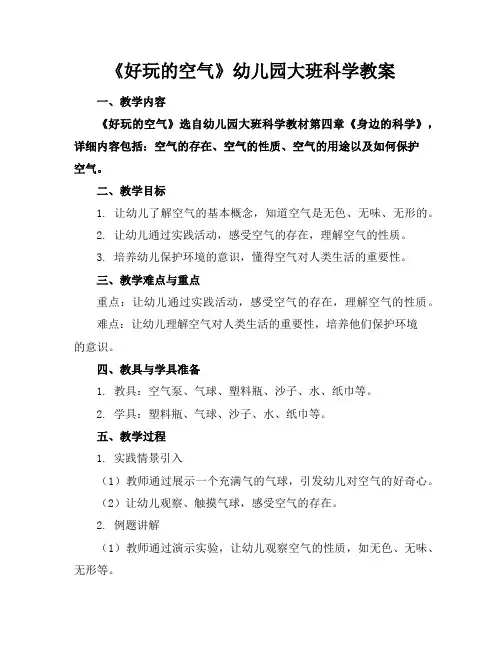 《好玩的空气》幼儿园大班科学教案

一、教学内容

《好玩的空气》选自幼儿园大班科学教材第四章《身边的科学》，详细内容包括：空气的存在、空气的性质、空气的用途以及如何保护空气。

二、教学目标

1. 让幼儿了解空气的基本概念，知道空气是无色、无味、无形的。

2. 让幼儿通过实践活动，感受空气的存在，理解空气的性质。

3. 培养幼儿保护环境的意识，懂得空气对人类生活的重要性。

三、教学难点与重点

重点：让幼儿通过实践活动，感受空气的存在，理解空气的性质。

难点：让幼儿理解空气对人类生活的重要性，培养他们保护环境的意识。

四、教具与学具准备

1. 教具：空气泵、气球、塑料瓶、沙子、水、纸巾等。

2. 学具：塑料瓶、气球、沙子、水、纸巾等。

五、教学过程

1. 实践情景引入

（1）教师通过展示一个充满气的气球，引发幼儿对空气的好奇心。

（2）让幼儿观察、触摸气球，感受空气的存在。

2. 例题讲解

（1）教师通过演示实验，让幼儿观察空气的性质，如无色、无味、无形等。